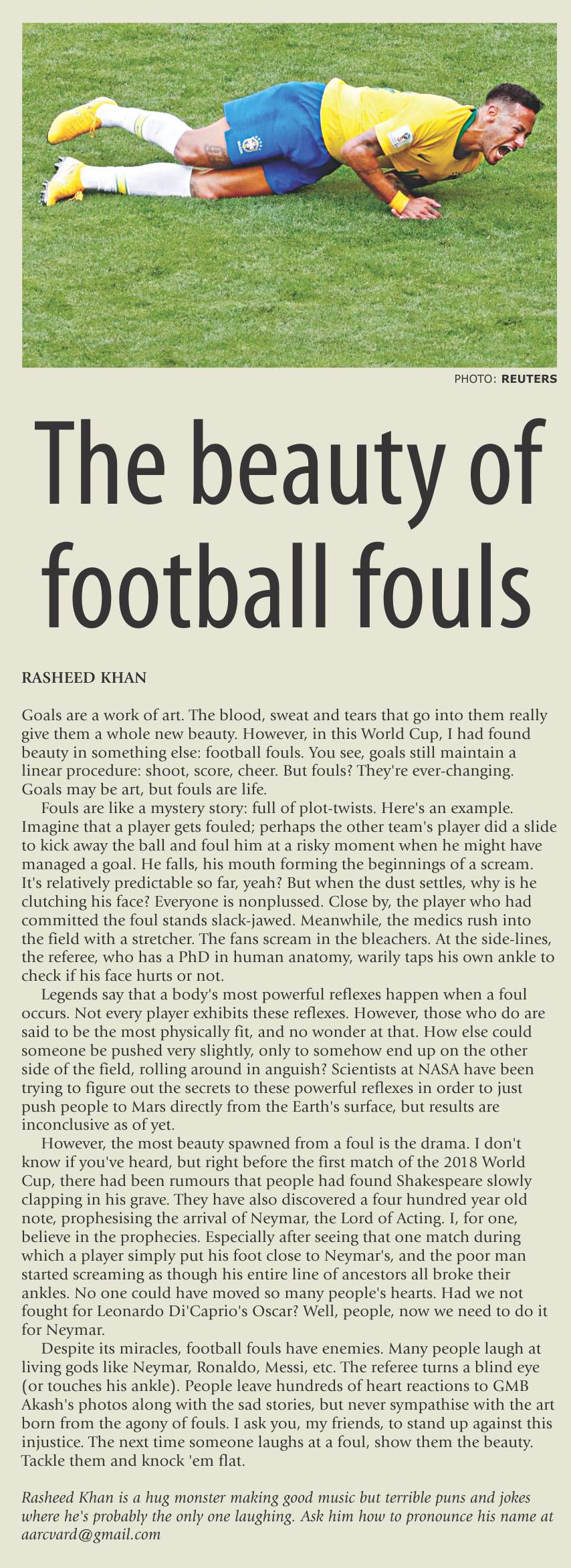 PHOTO: REUTERS

The beauty of football fouls

RASHEED KHAN

Goals are a work of art. The blood, sweat and tears that go into them really give them a whole new beauty. However, in this World Cup, I had found beauty in something else: football fouls. You see, goals still maintain a linear procedure: shoot, score, cheer. But fouls? They're ever-changing. Goals may be art, but fouls are life.

Fouls are like a mystery story: full of plot-twists. Here's an example. Imagine that a player gets fouled; perhaps the other team's player did a slide to kick away the ball and foul him at a risky moment when he might have managed a goal. He falls, his mouth forming the beginnings of a scream. It's relatively predictable so far, yeah? But when the dust settles, why is he clutching his face? Everyone is nonplussed. Close by, the player who had committed the foul stands slack-jawed. Meanwhile, the medics rush into the field with a stretcher. The fans scream in the bleachers. At the side-lines, the referee, who has a PhD in human anatomy, warily taps his own ankle to check if his face hurts or not.

Legends say that a body's most powerful reflexes happen when a foul occurs. Not every player exhibits these reflexes. However, those who do are said to be the most physically fit, and no wonder at that. How else could someone be pushed very slightly, only to somehow end up on the other side of the field, rolling around in anguish? Scientists at NASA have been trying to figure out the secrets to these powerful reflexes in order to just push people to Mars directly from the Earth's surface, but results are inconclusive as of yet.

However, the most beauty spawned from a foul is the drama. I don't know if you've heard, but right before the first match of the 2018 World Cup, there had been rumours that people had found Shakespeare slowly clapping in his grave. They have also discovered a four hundred year old note, prophesising the arrival of Neymar, the Lord of Acting. I, for one, believe in the prophecies. Especially after seeing that one match during which a player simply put his foot close to Neymar's, and the poor man started screaming as though his entire line of ancestors all broke their ankles. No one could have moved so many people's hearts. Had we not fought for Leonardo Di'Caprio's Oscar? Well, people, now we need to do it for Neymar.

Despite its miracles, football fouls have enemies. Many people laugh at living gods like Neymar, Ronaldo, Messi, etc. The referee turns a blind eye (or touches his ankle). People leave hundreds of heart reactions to GMB Akash's photos along with the sad stories, but never sympathise with the art born from the agony of fouls. I ask you, my friends, to stand up against this injustice. The next time someone laughs at a foul, show them the beauty. Tackle them and knock 'em flat.

Rasheed Khan is a hug monster making good music but terrible puns and jokes where he's probably the only one laughing. Ask him how to pronounce his name at aarcvard@gmail.com